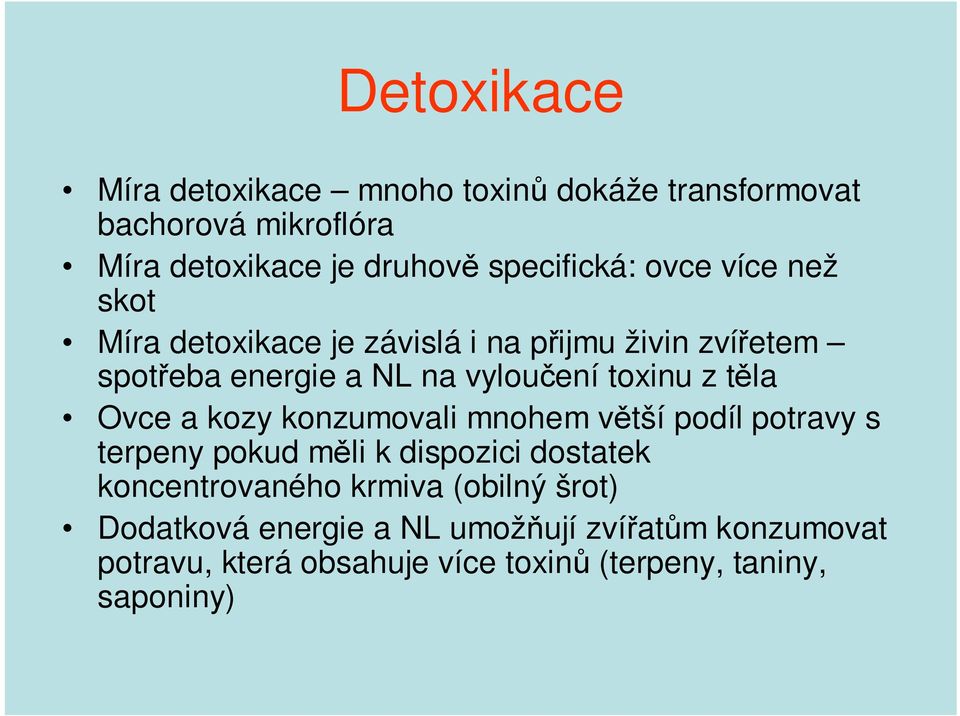 Detoxikace

• Míra detoxikace – mnoho toxinů dokáže transformovat bachorová mikroflóra
• Míra detoxikace je druhově specifická: ovce více než skot
• Míra detoxikace je závislá i na přijmu živin zvířetem – spotřeba energie a NL na vyloučení toxinu z těla
• Ovce a kozy konzumovali mnohem větší podíl potravy s terpeny pokud měli k dispozici dostatek koncentrovaného krmiva (obilný šrot)
• Dodatková energie a NL umožňují zvířatům konzumovat potravu, která obsahuje více toxinů (terpeny, taniny, saponiny)